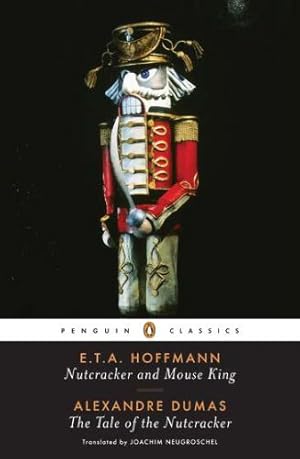 PENGUIN CLASSICS

E.T.A. HOFFMANN
Nutcracker and Mouse King

ALEXANDRE DUMAS
The Tale of the Nutcracker

Translated by JOACHIM NEUGROSCHEL